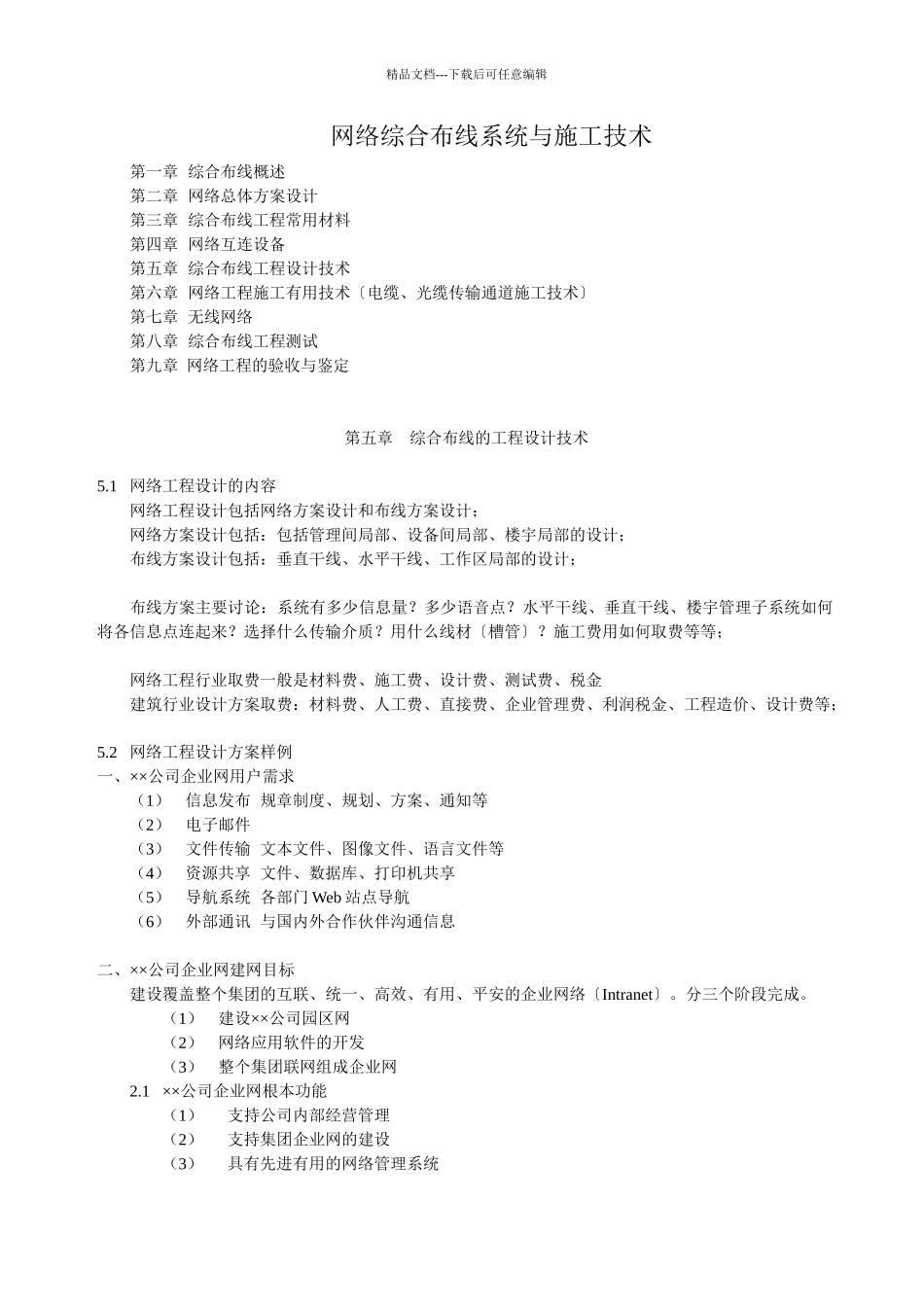 精品文档---下载后可任意编辑

网络综合布线系统与施工技术

第一章 综合布线概述
第二章 网络总体方案设计
第三章 综合布线工程常用材料
第四章 网络互连设备
第五章 综合布线工程设计技术
第六章 网络工程施工有用技术〔电缆、光缆传输通道施工技术〕
第七章 无线网络
第八章 综合布线工程测试
第九章 网络工程的验收与鉴定

第五章 综合布线的工程设计技术

5.1 网络工程设计的内容
网络工程设计包括网络方案设计和布线方案设计；
网络方案设计包括：包括管理间局部、设备间局部、楼宇局部的设计；
布线方案设计包括：垂直干线、水平干线、工作区局部的设计；

布线方案主要讨论：系统有多少信息量？多少语音点？水平干线、垂直干线、楼宇管理子系统如何将各信息点连起来？选择什么传输介质？用什么线材〔槽管〕？施工费用如何取费等等；

网络工程行业取费一般是材料费、施工费、设计费、测试费、税金
建筑行业设计方案取费：材料费、人工费、直接费、企业管理费、利润税金、工程造价、设计费等；

5.2 网络工程设计方案样例
一、××公司企业网用户需求
（1） 信息发布 规章制度、规划、方案、通知等
（2） 电子邮件
（3） 文件传输 文本文件、图像文件、语言文件等
（4） 资源共享 文件、数据库、打印机共享
（5） 导航系统 各部门 Web 站点导航
（6） 外部通讯 与国内外合作伙伴沟通信息

二、××公司企业网建网目标
建设覆盖整个集团的互联、统一、高效、有用、平安的企业网络〔Intranet〕。分三个阶段完成。
（1） 建设××公司园区网
（2） 网络应用软件的开发
（3） 整个集团联网组成企业网
2.1 ××公司企业网根本功能
（1） 支持公司内部经营管理
（2） 支持集团企业网的建设
（3） 具有先进有用的网络管理系统